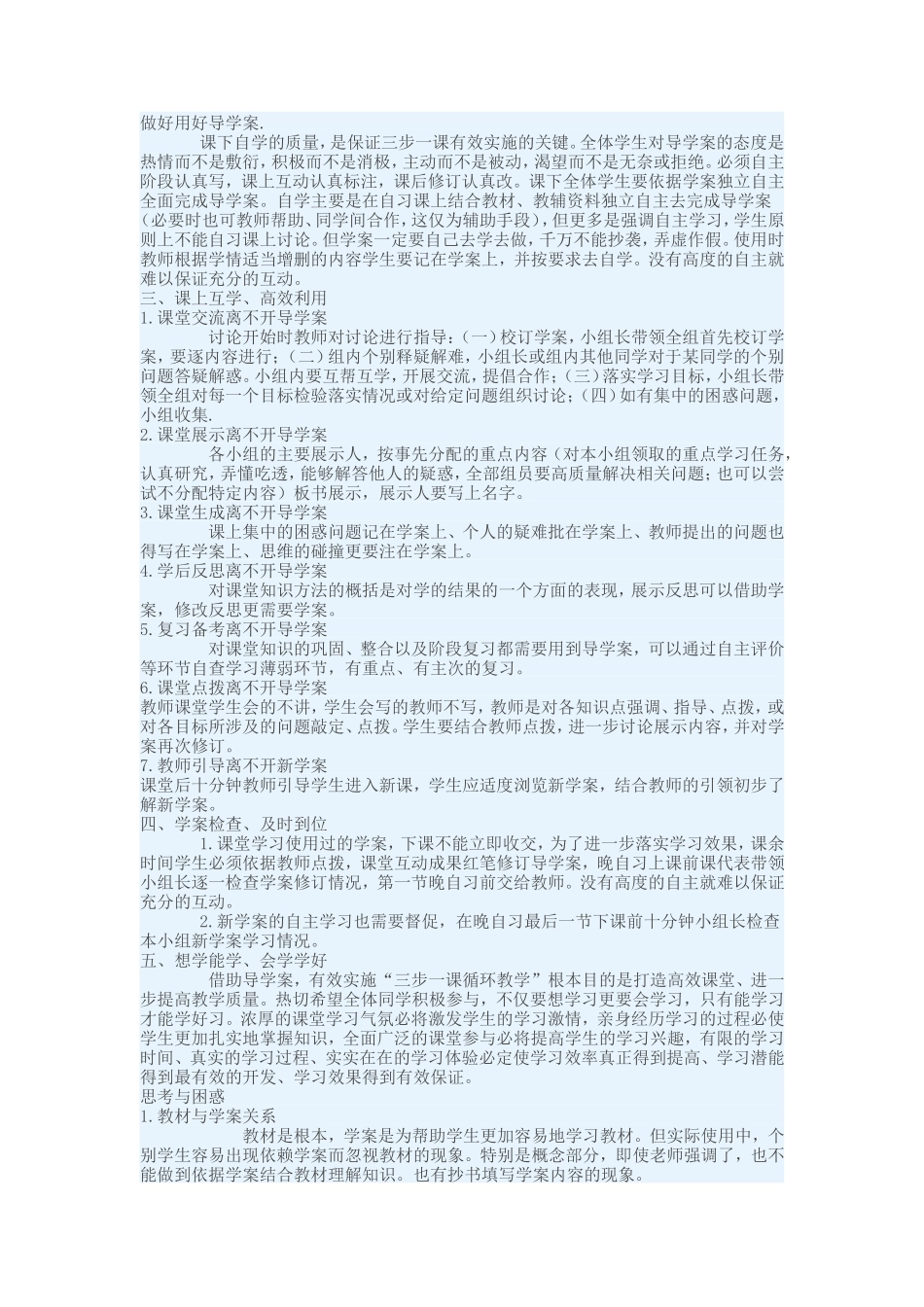 做好用好导学案.

课下自学的质量，是保证三步一课有效实施的关键。全体学生对导学案的态度是热情而不是敷衍，积极而不是消极，主动而不是被动，渴望而不是无奈或拒绝。必须自主阶段认真写，课上互动认真标注，课后修订认真改。课下全体学生要依据学案独立自主全面完成导学案。自学主要是在自习课上结合教材、教辅资料独立自主去完成导学案（必要时也可教师帮助、同学间合作，这仅为辅助手段），但更多是强调自主学习，学生原则上不能自习课上讨论。但学案一定要自己去学去做，千万不能抄袭，弄虚作假。使用时教师根据学情适当增删的内容学生要记在学案上，并按要求去自学。没有高度的自主就难以保证充分的互动。

三、课上互学、高效利用

1.课堂交流离不开导学案

讨论开始时教师对讨论进行指导：（一）校订学案，小组长带领全组首先校订学案，要逐内容进行；（二）组内个别释疑解难，小组长或组内其他同学对于某同学的个别问题答疑解惑。小组内要互帮互学，开展交流，提倡合作；（三）落实学习目标，小组长带领全组对每一个目标检验落实情况或对给定问题组织讨论；（四）如有集中的困惑问题，小组收集.

2.课堂展示离不开导学案

各小组的主要展示人，按事先分配的重点内容（对本小组领取的重点学习任务，认真研究，弄懂吃透，能够解答他人的疑惑，全部组员要高质量解决相关问题；也可以尝试不分配特定内容）板书展示，展示人要写上名字。

3.课堂生成离不开导学案

课上集中的困惑问题记在学案上、个人的疑难批在学案上、教师提出的问题也得写在学案上、思维的碰撞更要注在学案上。

4.学后反思离不开导学案

对课堂知识方法的概括是对学的结果的一个方面的表现，展示反思可以借助学案，修改反思更需要学案。

5.复习备考离不开导学案

对课堂知识的巩固、整合以及阶段复习都需要用到导学案，可以通过自主评价等环节自查学习薄弱环节，有重点、有主次的复习。

6.课堂点拨离不开导学案

教师课堂学生会的不讲，学生会写的教师不写，教师是对各知识点强调、指导、点拨，或对各目标所涉及的问题敲定、点拨。学生要结合教师点拨，进一步讨论展示内容，并对学案再次修订。

7.教师引导离不开新学案

课堂后十分钟教师引导学生进入新课，学生应适度浏览新学案，结合教师的引领初步了解新学案。

四、学案检查、及时到位

1.课堂学习使用过的学案，下课不能立即收交，为了进一步落实学习效果，课余时间学生必须依据教师点拨，课堂互动成果红笔修订导学案，晚自习上课前课代表带领小组长逐一检查学案修订情况，第一节晚自习前交给教师。没有高度的自主就难以保证充分的互动。

2.新学案的自主学习也需要督促，在晚自习最后一节下课前十分钟小组长检查本小组新学案学习情况。

五、想学能学、会学学好

借助导学案，有效实施“三步一课循环教学”根本目的是打造高效课堂、进一步提高教学质量。热切希望全体同学积极参与，不仅要想学习更要会学习，只有能学习才能学好习。浓厚的课堂学习气氛必将激发学生的学习激情，亲身经历学习的过程必使学生更加扎实地掌握知识，全面广泛的课堂参与必将提高学生的学习兴趣，有限的学习时间、真实的学习过程、实实在在的学习体验必定使学习效率真正得到提高、学习潜能得到最有效的开发、学习效果得到有效保证。

思考与困惑

1.教材与学案关系

教材是根本，学案是为帮助学生更加容易地学习教材。但实际使用中，个别学生容易出现依赖学案而忽视教材的现象。特别是概念部分，即使老师强调了，也不能做到依据学案结合教材理解知识。也有抄书填写学案内容的现象。